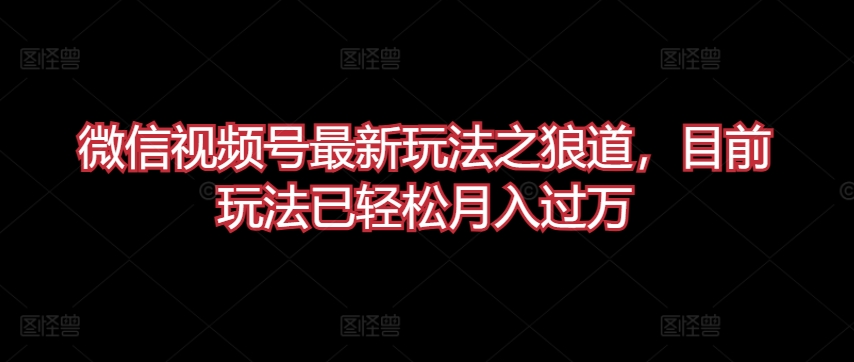 图怪兽 图怪兽 图怪兽

微信视频号最新玩法之狼道，目前玩法已轻松月入过万

图怪兽 图怪兽 图怪兽